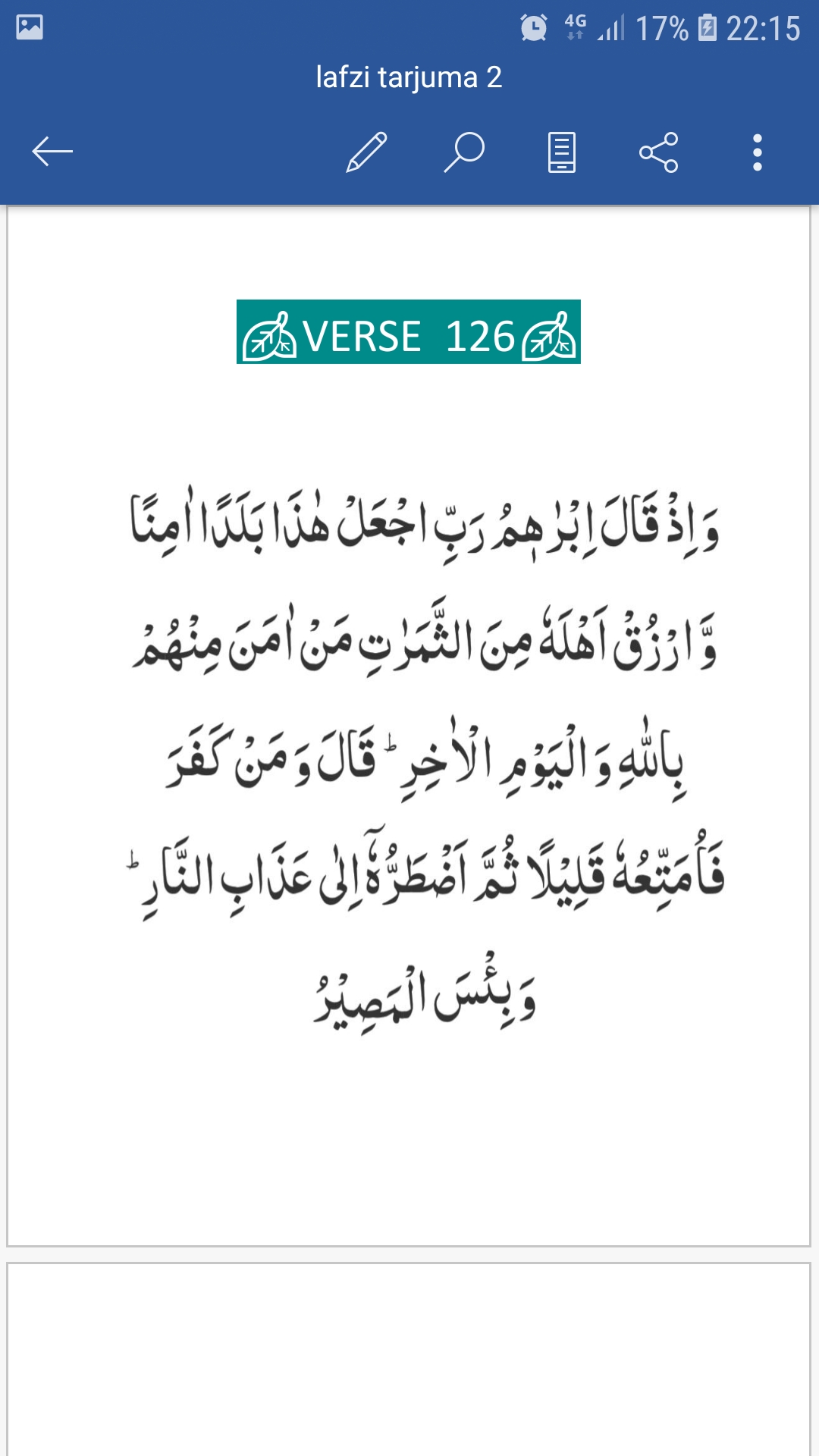 4G 17% 22:15

lafzi tarjuma 2

VERSE 126

وَاِذْ قَالَ اِبْرٰهٖمُ رَبِّ اجْعَلْ هٰذَا بَلَدًا اٰمِنًا وَّارْزُقْ اَهْلَهٗ مِنَ الثَّمَرٰتِ مَنْ اٰمَنَ مِنْهُمْ بِاللّٰهِ وَالْيَوْمِ الْاٰخِرِ ؕ قَالَ وَمَنْ كَفَرَ فَاُمَتِّعُهٗ قَلِيْلًا ثُمَّ اَضْطَرُّهٗۤ اِلٰى عَذَابِ النَّارِ ؕ وَبِئْسَ الْمَصِيْرُ